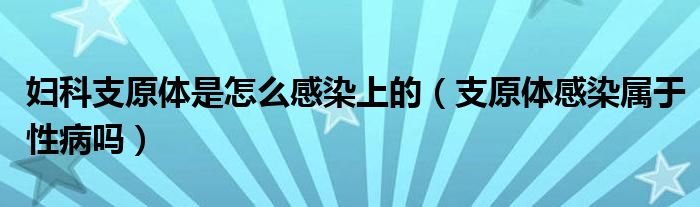 妇科支原体是怎么感染上的（支原体感染属于性病吗）